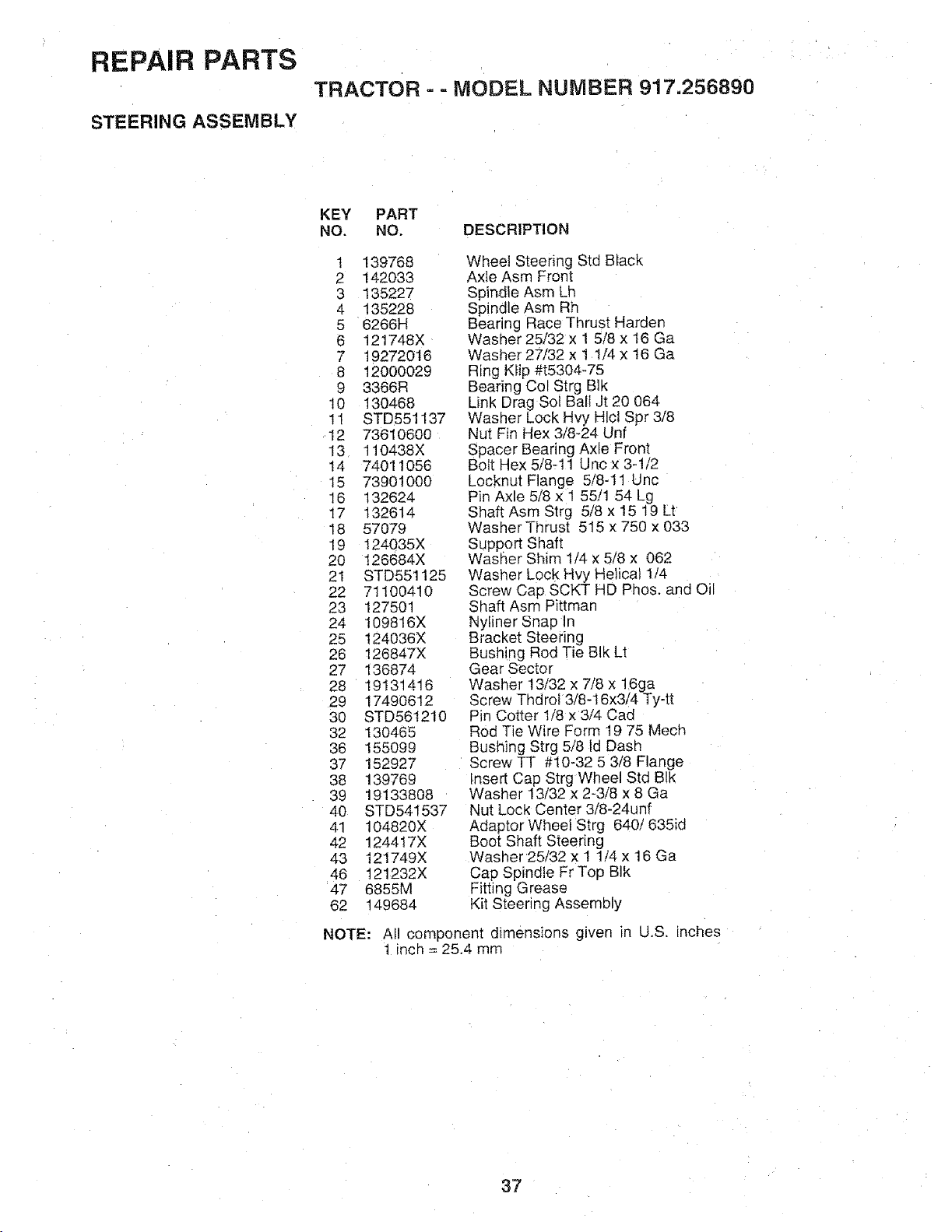 REPAIR PARTS

TRACTOR - - MODEL NUMBER 917.256890

STEERING ASSEMBLY

| KEY NO. | PART NO. | DESCRIPTION |
|---|---|---|
| 1 | 139768 | Wheel Steering Std Black |
| 2 | 142033 | Axle Asm Front |
| 3 | 135227 | Spindle Asm Lh |
| 4 | 135228 | Spindle Asm Rh |
| 5 | 6266H | Bearing Race Thrust Harden |
| 6 | 121748X | Washer 25/32 x 1 5/8 x 16 Ga |
| 7 | 19272016 | Washer 27/32 x 1 1/4 x 16 Ga |
| 8 | 12000029 | Ring Klip #t5304-75 |
| 9 | 3366R | Bearing Col Strg Blk |
| 10 | 130468 | Link Drag Sol Ball Jt 20 064 |
| 11 | STD551137 | Washer Lock Hvy Hlcl Spr 3/8 |
| 12 | 73610600 | Nut Fin Hex 3/8-24 Unf |
| 13 | 110438X | Spacer Bearing Axle Front |
| 14 | 74011056 | Bolt Hex 5/8-11 Unc x 3-1/2 |
| 15 | 73901000 | Locknut Flange 5/8-11 Unc |
| 16 | 132624 | Pin Axle 5/8 x 1 55/1 54 Lg |
| 17 | 132614 | Shaft Asm Strg 5/8 x 15 19 Lt |
| 18 | 57079 | Washer Thrust 515 x 750 x 033 |
| 19 | 124035X | Support Shaft |
| 20 | 126684X | Washer Shim 1/4 x 5/8 x 062 |
| 21 | STD551125 | Washer Lock Hvy Helical 1/4 |
| 22 | 71100410 | Screw Cap SCKT HD Phos. and Oil |
| 23 | 127501 | Shaft Asm Pittman |
| 24 | 109816X | Nyliner Snap In |
| 25 | 124036X | Bracket Steering |
| 26 | 126847X | Bushing Rod Tie Blk Lt |
| 27 | 136874 | Gear Sector |
| 28 | 19131416 | Washer 13/32 x 7/8 x 16ga |
| 29 | 17490612 | Screw Thdrol 3/8-16x3/4 Ty-tt |
| 30 | STD561210 | Pin Cotter 1/8 x 3/4 Cad |
| 32 | 130465 | Rod Tie Wire Form 19 75 Mech |
| 36 | 155099 | Bushing Strg 5/8 Id Dash |
| 37 | 152927 | Screw TT #10-32 5 3/8 Flange |
| 38 | 139769 | Insert Cap Strg Wheel Std Blk |
| 39 | 19133808 | Washer 13/32 x 2-3/8 x 8 Ga |
| 40 | STD541537 | Nut Lock Center 3/8-24unf |
| 41 | 104820X | Adaptor Wheel Strg 640/ 635id |
| 42 | 124417X | Boot Shaft Steering |
| 43 | 121749X | Washer 25/32 x 1 1/4 x 16 Ga |
| 46 | 121232X | Cap Spindle Fr Top Blk |
| 47 | 6855M | Fitting Grease |
| 62 | 149684 | Kit Steering Assembly |

NOTE: All component dimensions given in U.S. inches
1 inch = 25.4 mm

37